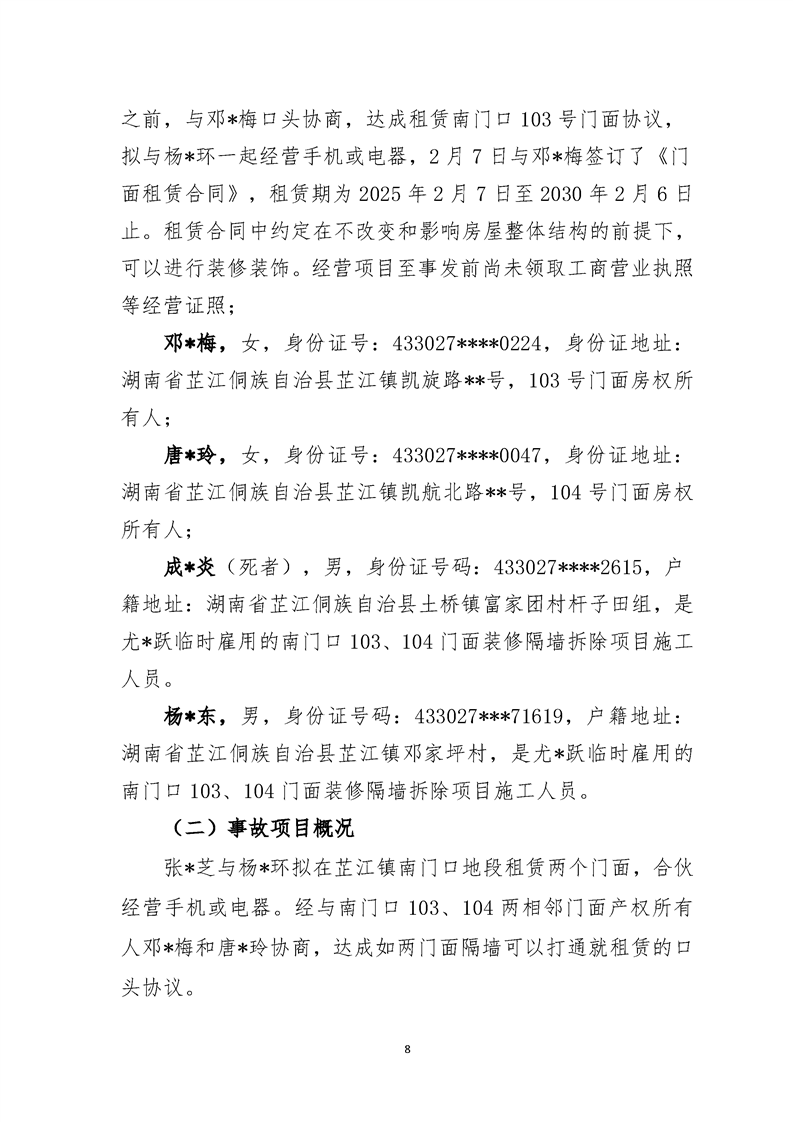 之前，与邓*梅口头协商，达成租赁南门口 103 号门面协议，拟与杨*环一起经营手机或电器，2 月 7 日与邓*梅签订了《门面租赁合同》，租赁期为 2025 年 2 月 7 日至 2030 年 2 月 6 日止。租赁合同中约定在不改变和影响房屋整体结构的前提下，可以进行装修装饰。经营项目至事发前尚未领取工商营业执照等经营证照；

邓*梅，女，身份证号：433027****0224，身份证地址：湖南省芷江侗族自治县芷江镇凯旋路**号，103 号门面房权所有人；

唐*玲，女，身份证号：433027****0047，身份证地址：湖南省芷江侗族自治县芷江镇凯航北路**号，104 号门面房权所有人；

成*炎（死者），男，身份证号码：433027****2615，户籍地址：湖南省芷江侗族自治县土桥镇富家团村杆子田组，是尤*跃临时雇用的南门口 103、104 门面装修隔墙拆除项目施工人员。

杨*东，男，身份证号码：433027***71619，户籍地址：湖南省芷江侗族自治县芷江镇邓家坪村，是尤*跃临时雇用的南门口 103、104 门面装修隔墙拆除项目施工人员。

（二）事故项目概况

张*芝与杨*环拟在芷江镇南门口地段租赁两个门面，合伙经营手机或电器。经与南门口 103、104 两相邻门面产权所有人邓*梅和唐*玲协商，达成如两门面隔墙可以打通就租赁的口头协议。

8